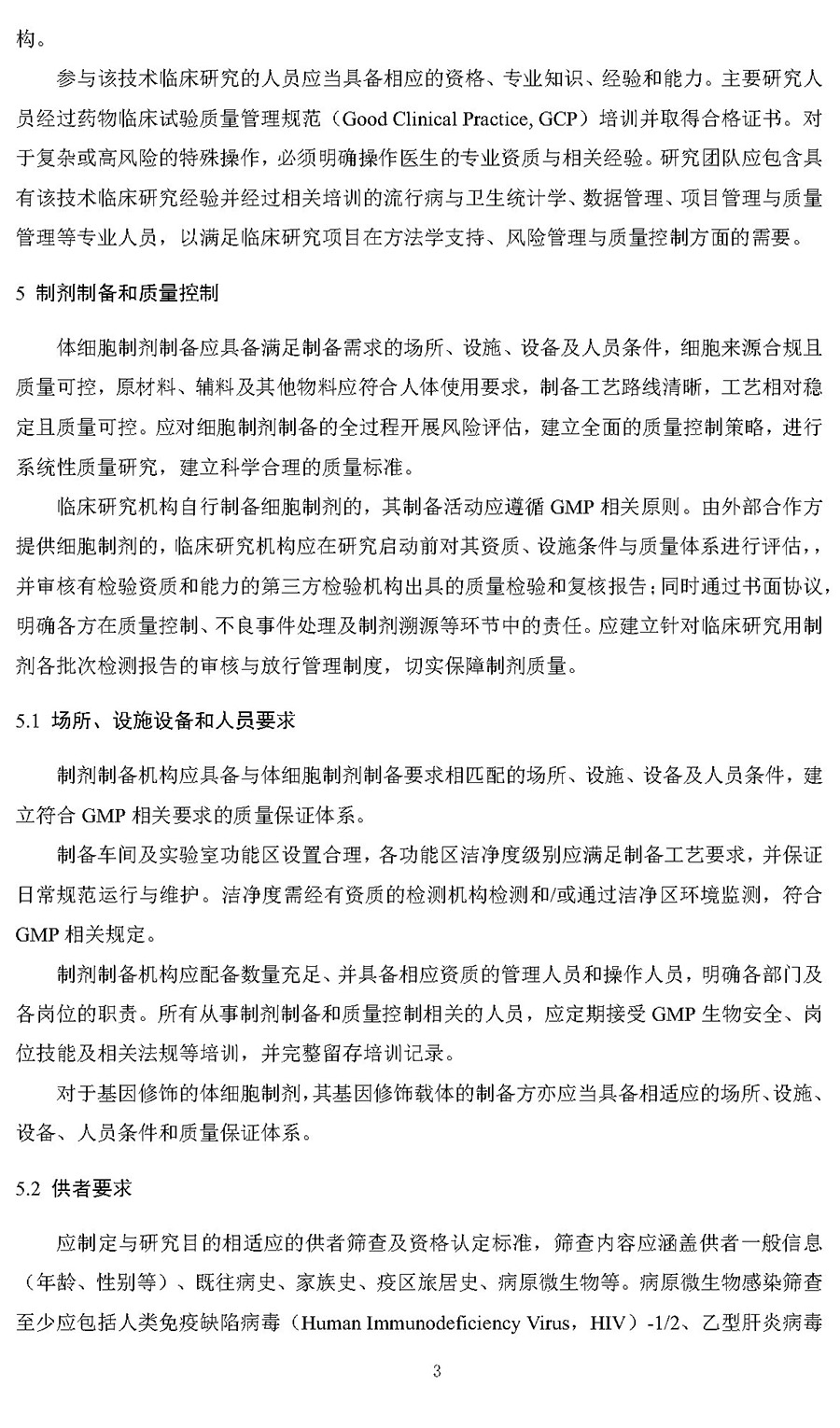 构。

参与该技术临床研究的人员应当具备相应的资格、专业知识、经验和能力。主要研究人员经过药物临床试验质量管理规范（Good Clinical Practice, GCP）培训并取得合格证书。对于复杂或高风险的特殊操作，必须明确操作医生的专业资质与相关经验。研究团队应包含具有该技术临床研究经验并经过相关培训的流行病与卫生统计学、数据管理、项目管理与质量管理等专业人员，以满足临床研究项目在方法学支持、风险管理与质量控制方面的需要。

5 制剂制备和质量控制

体细胞制剂制备应具备满足制备需求的场所、设施、设备及人员条件，细胞来源合规且质量可控，原材料、辅料及其他物料应符合人体使用要求，制备工艺路线清晰，工艺相对稳定且质量可控。应对细胞制剂制备的全过程开展风险评估，建立全面的质量控制策略，进行系统性质量研究，建立科学合理的质量标准。

临床研究机构自行制备细胞制剂的，其制备活动应遵循GMP相关原则。由外部合作方提供细胞制剂的，临床研究机构应在研究启动前对其资质、设施条件与质量体系进行评估，，并审核有检验资质和能力的第三方检验机构出具的质量检验和复核报告；同时通过书面协议，明确各方在质量控制、不良事件处理及制剂溯源等环节中的责任。应建立针对临床研究用制剂各批次检测报告的审核与放行管理制度，切实保障制剂质量。

5.1 场所、设施设备和人员要求

制剂制备机构应具备与体细胞制剂制备要求相匹配的场所、设施、设备及人员条件，建立符合GMP相关要求的质量保证体系。

制备车间及实验室功能区设置合理，各功能区洁净度级别应满足制备工艺要求，并保证日常规范运行与维护。洁净度需经有资质的检测机构检测和/或通过洁净区环境监测，符合GMP相关规定。

制剂制备机构应配备数量充足、并具备相应资质的管理人员和操作人员，明确各部门及各岗位的职责。所有从事制剂制备和质量控制相关的人员，应定期接受GMP生物安全、岗位技能及相关法规等培训，并完整留存培训记录。

对于基因修饰的体细胞制剂，其基因修饰载体的制备方亦应当具备相适应的场所、设施、设备、人员条件和质量保证体系。

5.2 供者要求

应制定与研究目的相适应的供者筛查及资格认定标准，筛查内容应涵盖供者一般信息（年龄、性别等）、既往病史、家族史、疫区旅居史、病原微生物等。病原微生物感染筛查至少应包括人类免疫缺陷病毒（Human Immunodeficiency Virus，HIV）-1/2、乙型肝炎病毒

3